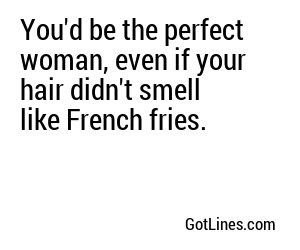 You'd be the perfect woman, even if your hair didn't smell like French fries.

GotLines.com